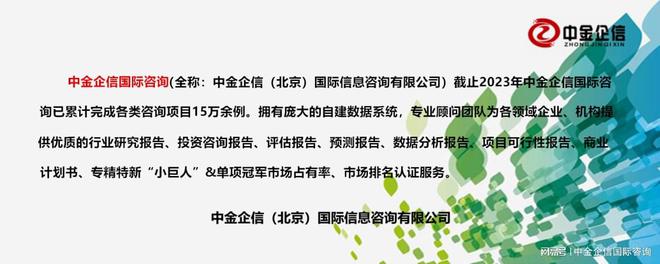 中金企信
ZHONGJINQIXIN

中金企信国际咨询(全称：中金企信（北京）国际信息咨询有限公司）截止2023年中金企信国际咨询已累计完成各类咨询项目15万余例。拥有庞大的自建数据系统，专业顾问团队为各领域企业、机构提供优质的行业研究报告、投资咨询报告、评估报告、预测报告、数据分析报告、项目可行性报告、商业计划书、专精特新“小巨人”&单项冠军市场占有率、市场排名认证服务。

中金企信（北京）国际信息咨询有限公司

网易号 | 中金企信国际咨询